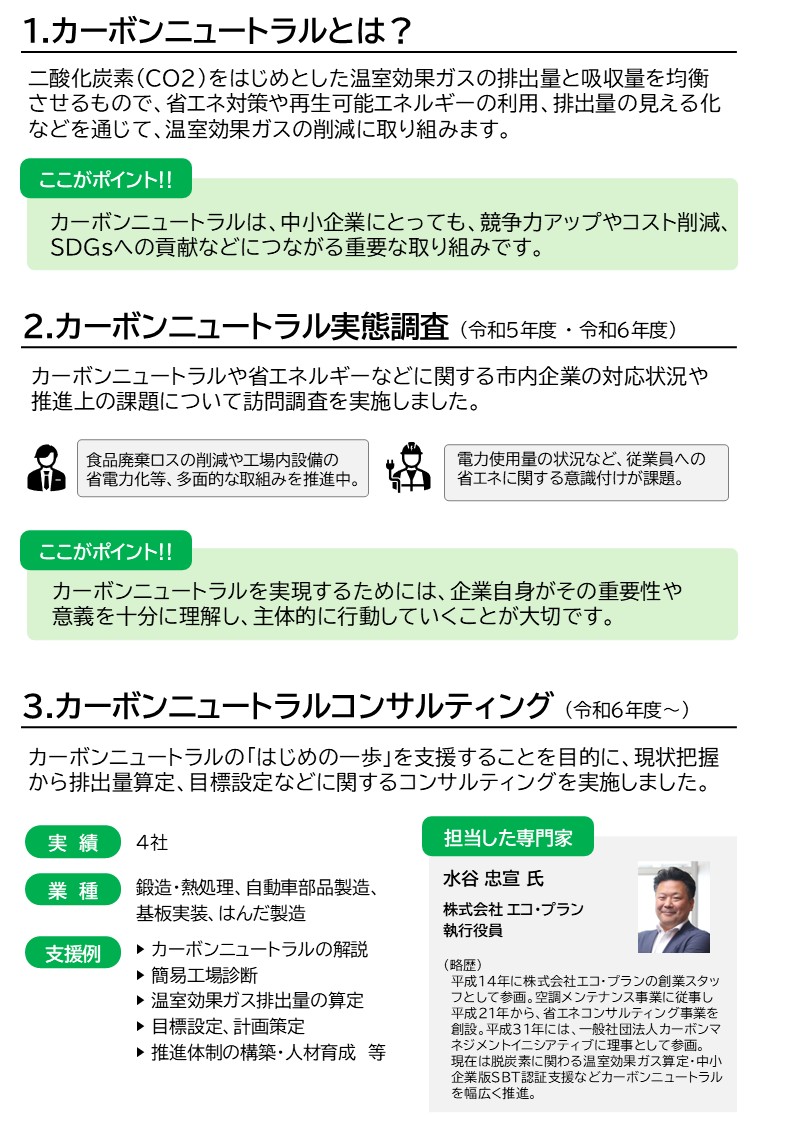 1.カーボンニュートラルとは？

二酸化炭素（CO2）をはじめとした温室効果ガスの排出量と吸収量を均衡させるもので、省エネ対策や再生可能エネルギーの利用、排出量の見える化などを通じて、温室効果ガスの削減に取り組みます。

ここがポイント!!

カーボンニュートラルは、中小企業にとっても、競争力アップやコスト削減、SDGsへの貢献などにつながる重要な取り組みです。

2.カーボンニュートラル実態調査（令和5年度・令和6年度）

カーボンニュートラルや省エネルギーなどに関する市内企業の対応状況や推進上の課題について訪問調査を実施しました。

食品廃棄ロスの削減や工場内設備の省電力化等、多面的な取組みを推進中。

電力使用量の状況など、従業員への省エネに関する意識付けが課題。

ここがポイント!!

カーボンニュートラルを実現するためには、企業自身がその重要性や意義を十分に理解し、主体的に行動していくことが大切です。

3.カーボンニュートラルコンサルティング（令和6年度～）

カーボンニュートラルの「はじめの一歩」を支援することを目的に、現状把握から排出量算定、目標設定などに関するコンサルティングを実施しました。

実 績　4社

業 種　鍛造・熱処理、自動車部品製造、基板実装、はんだ製造

支援例
▶ カーボンニュートラルの解説
▶ 簡易工場診断
▶ 温室効果ガス排出量の算定
▶ 目標設定、計画策定
▶ 推進体制の構築・人材育成　等

担当した専門家

水谷 忠宣 氏

株式会社 エコ・プラン
執行役員

（略歴）
平成14年に株式会社エコ・プランの創業スタッフとして参画。空調メンテナンス事業に従事し平成21年から、省エネコンサルティング事業を創設。平成31年には、一般社団法人カーボンマネジメントイニシアティブに理事として参画。現在は脱炭素に関わる温室効果ガス算定・中小企業版SBT認証支援などカーボンニュートラルを幅広く推進。